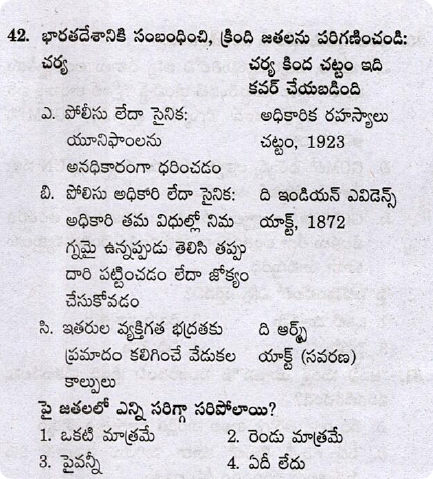 42. భారతదేశానికి సంబంధించి, క్రింది జతలను పరిగణించండి:

| చర్య | చర్య కింద చట్టం ఇది కవర్ చేయబడింది |
|---|---|
| ఎ. పోలీసు లేదా సైనిక: యూనిఫాంలను అనధికారంగా ధరించడం | అధికారిక రహస్యాలు చట్టం, 1923 |
| బి. పోలీసు అధికారి లేదా సైనిక: అధికారి తమ విధుల్లో నిమగ్నమై ఉన్నప్పుడు తెలిసి తప్పు దారి పట్టించడం లేదా జోక్యం చేసుకోవడం | ది ఇండియన్ ఎవిడెన్స్ యాక్ట్, 1872 |
| సి. ఇతరుల వ్యక్తిగత భద్రతకు ప్రమాదం కలిగించే వేడుకల కాల్పులు | ది ఆర్మ్స్ యాక్ట్ (సవరణ) |

పై జతలలో ఎన్ని సరిగ్గా సరిపోలాయి?
1. ఒకటి మాత్రమే
2. రెండు మాత్రమే
3. పైవన్నీ
4. ఏదీ లేదు